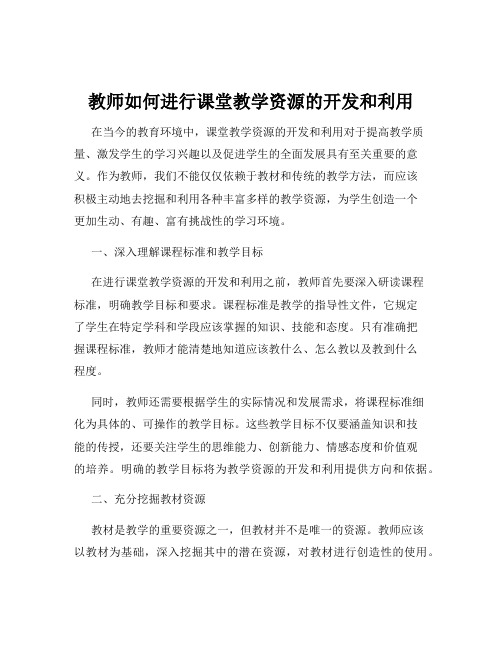 教师如何进行课堂教学资源的开发和利用

在当今的教育环境中，课堂教学资源的开发和利用对于提高教学质量、激发学生的学习兴趣以及促进学生的全面发展具有至关重要的意义。作为教师，我们不能仅仅依赖于教材和传统的教学方法，而应该积极主动地去挖掘和利用各种丰富多样的教学资源，为学生创造一个更加生动、有趣、富有挑战性的学习环境。

一、深入理解课程标准和教学目标

在进行课堂教学资源的开发和利用之前，教师首先要深入研读课程标准，明确教学目标和要求。课程标准是教学的指导性文件，它规定了学生在特定学科和学段应该掌握的知识、技能和态度。只有准确把握课程标准，教师才能清楚地知道应该教什么、怎么教以及教到什么程度。

同时，教师还需要根据学生的实际情况和发展需求，将课程标准细化为具体的、可操作的教学目标。这些教学目标不仅要涵盖知识和技能的传授，还要关注学生的思维能力、创新能力、情感态度和价值观的培养。明确的教学目标将为教学资源的开发和利用提供方向和依据。

二、充分挖掘教材资源

教材是教学的重要资源之一，但教材并不是唯一的资源。教师应该以教材为基础，深入挖掘其中的潜在资源，对教材进行创造性的使用。